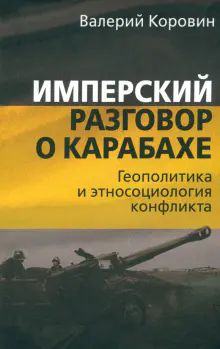 Валерий Коровин

ИМПЕРСКИЙ РАЗГОВОР О КАРАБАХЕ

Геополитика и этносоциология конфликта